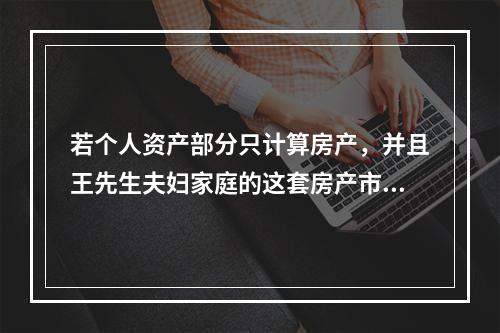 若个人资产部分只计算房产，并且王先生夫妇家庭的这套房产市...